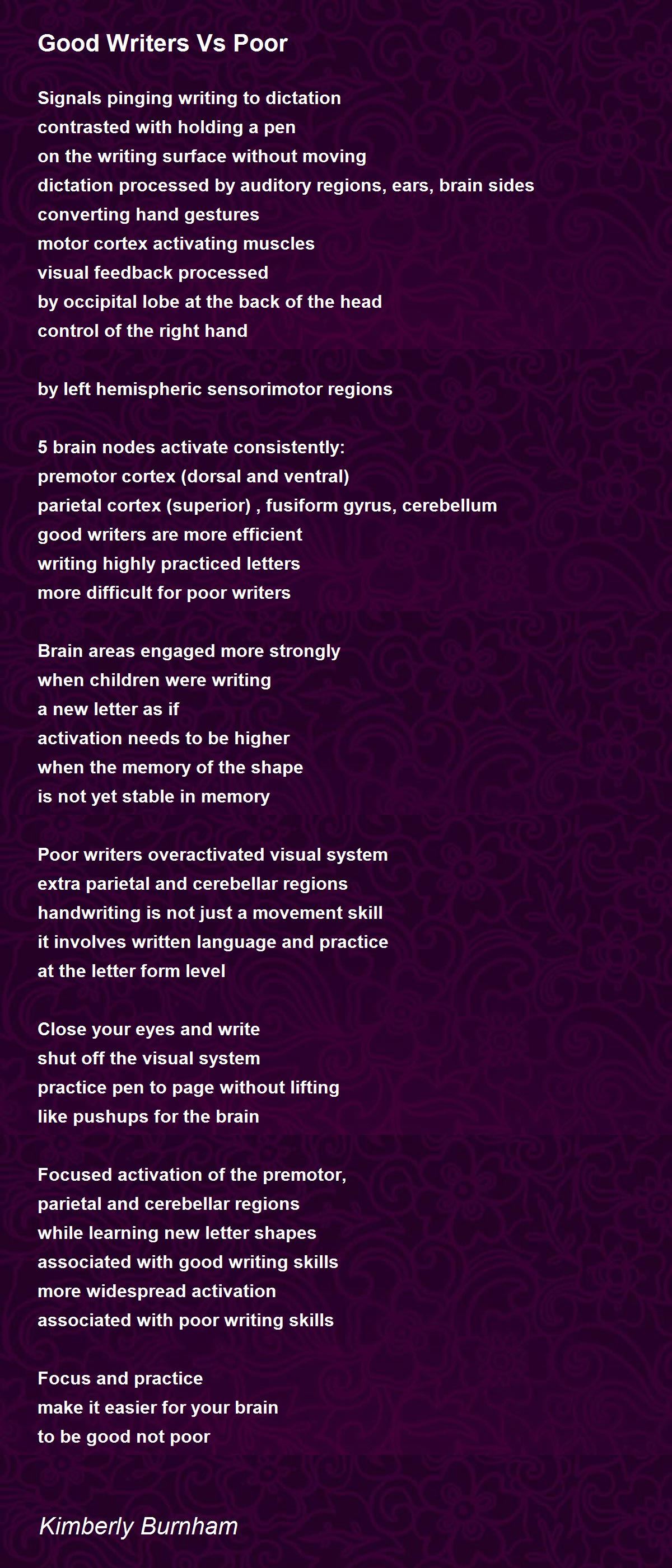 Good Writers Vs Poor

Signals pinging writing to dictation
contrasted with holding a pen
on the writing surface without moving
dictation processed by auditory regions, ears, brain sides
converting hand gestures
motor cortex activating muscles
visual feedback processed
by occipital lobe at the back of the head
control of the right hand

by left hemispheric sensorimotor regions

5 brain nodes activate consistently:
premotor cortex (dorsal and ventral)
parietal cortex (superior) , fusiform gyrus, cerebellum
good writers are more efficient
writing highly practiced letters
more difficult for poor writers

Brain areas engaged more strongly
when children were writing
a new letter as if
activation needs to be higher
when the memory of the shape
is not yet stable in memory

Poor writers overactivated visual system
extra parietal and cerebellar regions
handwriting is not just a movement skill
it involves written language and practice
at the letter form level

Close your eyes and write
shut off the visual system
practice pen to page without lifting
like pushups for the brain

Focused activation of the premotor,
parietal and cerebellar regions
while learning new letter shapes
associated with good writing skills
more widespread activation
associated with poor writing skills

Focus and practice
make it easier for your brain
to be good not poor

Kimberly Burnham